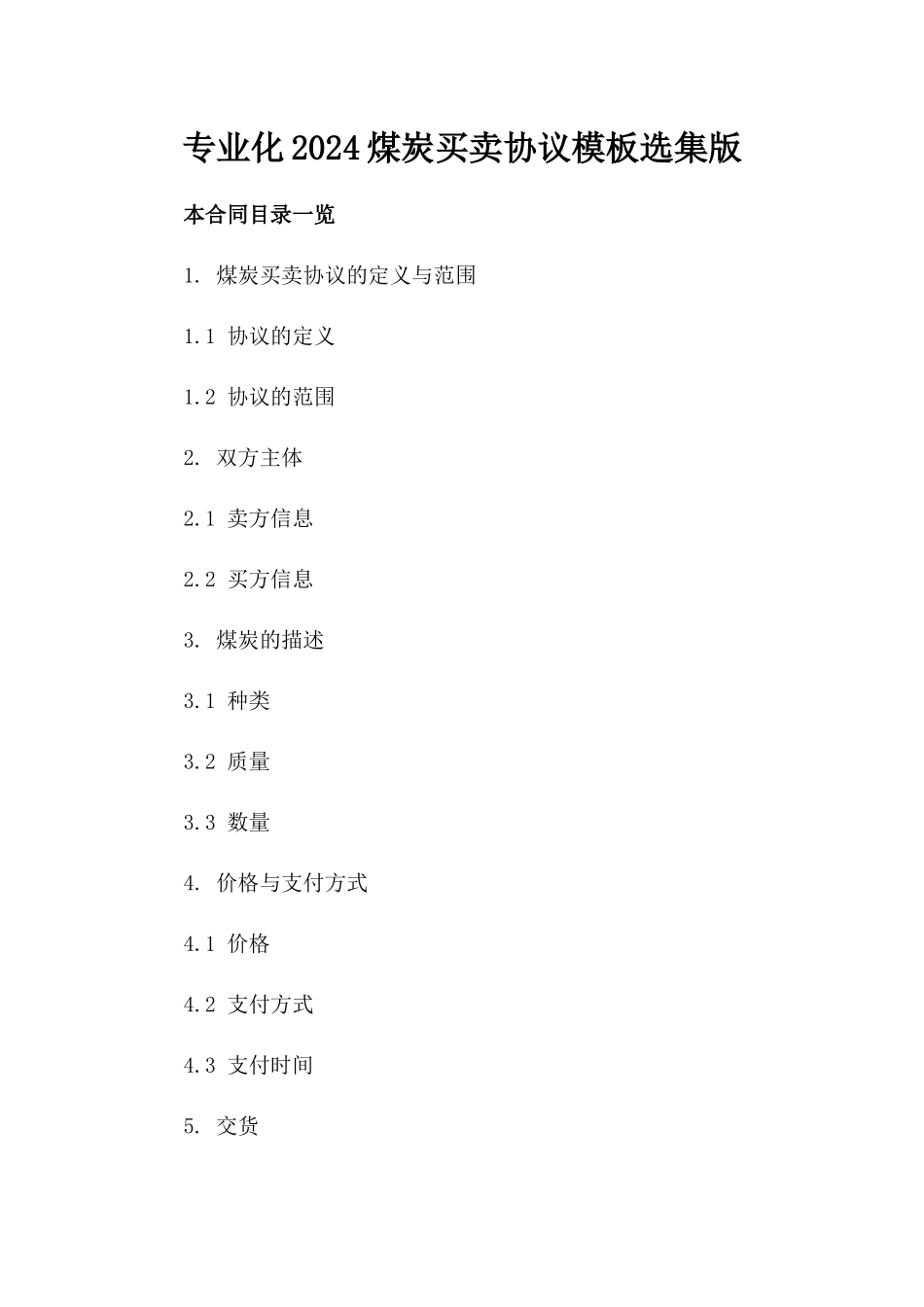 专业化2024煤炭买卖协议模板选集版

本合同目录一览

1. 煤炭买卖协议的定义与范围

1.1 协议的定义

1.2 协议的范围

2. 双方主体

2.1 卖方信息

2.2 买方信息

3. 煤炭的描述

3.1 种类

3.2 质量

3.3 数量

4. 价格与支付方式

4.1 价格

4.2 支付方式

4.3 支付时间

5. 交货